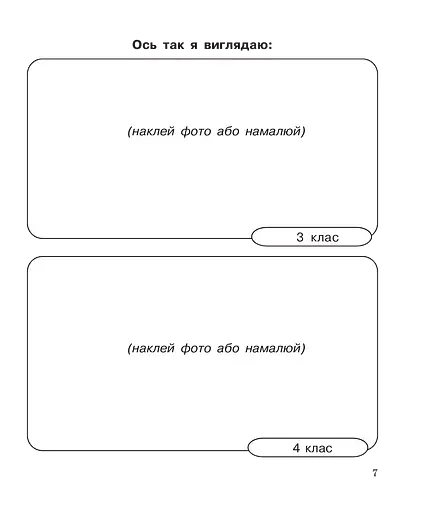 Ось так я виглядаю:

(наклей фото або намалюй)

3 клас

(наклей фото або намалюй)

4 клас

7